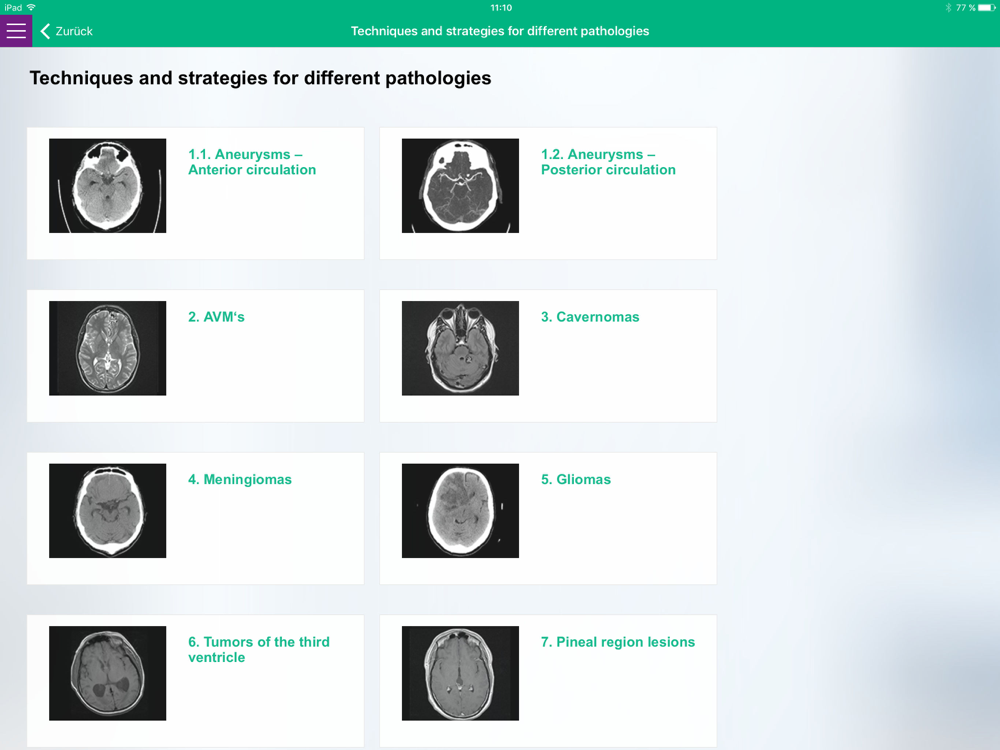 iPad 11:10 77 %

Zurück

Techniques and strategies for different pathologies

Techniques and strategies for different pathologies

1.1. Aneurysms – Anterior circulation

1.2. Aneurysms – Posterior circulation

2. AVM‘s

3. Cavernomas

4. Meningiomas

5. Gliomas

6. Tumors of the third ventricle

7. Pineal region lesions